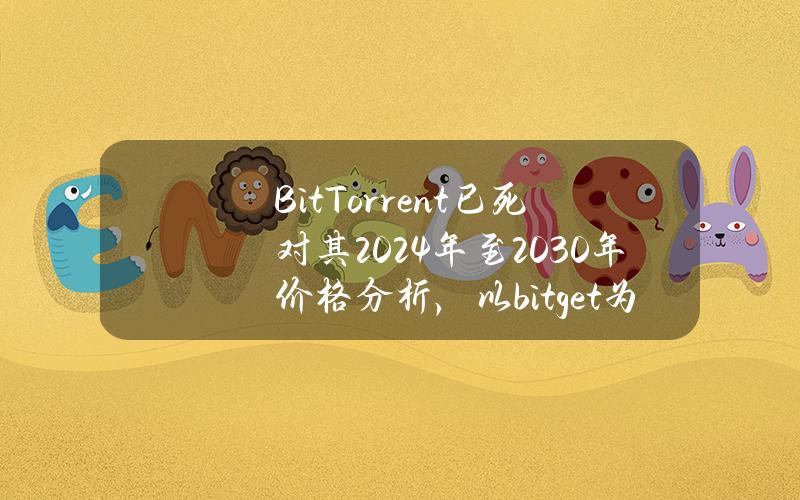 BitTorrent已死
对其2024年至2030年价格分析，以bitget为